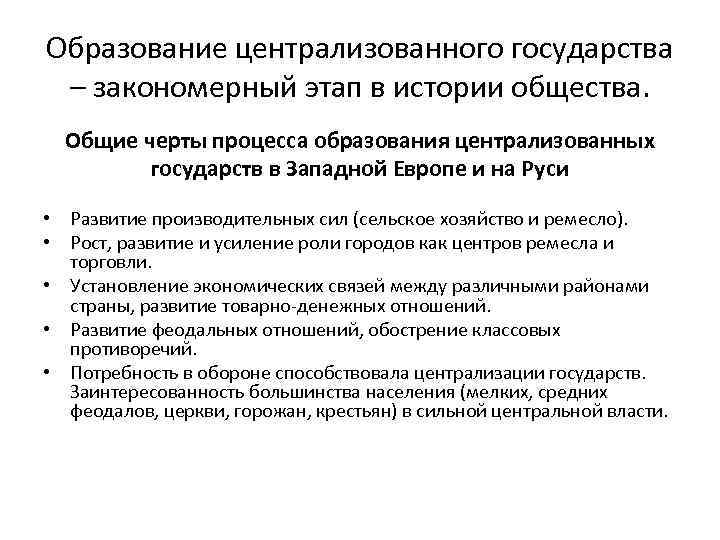 Образование централизованного государства – закономерный этап в истории общества.

Общие черты процесса образования централизованных государств в Западной Европе и на Руси

• Развитие производительных сил (сельское хозяйство и ремесло).
• Рост, развитие и усиление роли городов как центров ремесла и торговли.
• Установление экономических связей между различными районами страны, развитие товарно-денежных отношений.
• Развитие феодальных отношений, обострение классовых противоречий.
• Потребность в обороне способствовала централизации государств. Заинтересованность большинства населения (мелких, средних феодалов, церкви, горожан, крестьян) в сильной центральной власти.